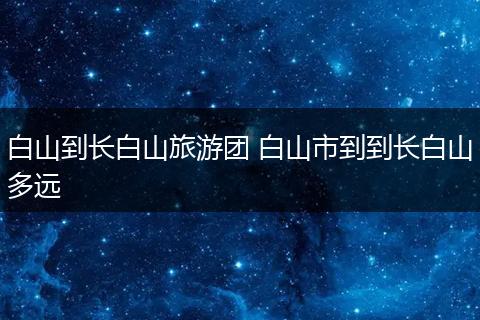 白山到长白山旅游团 白山市到到长白山多远